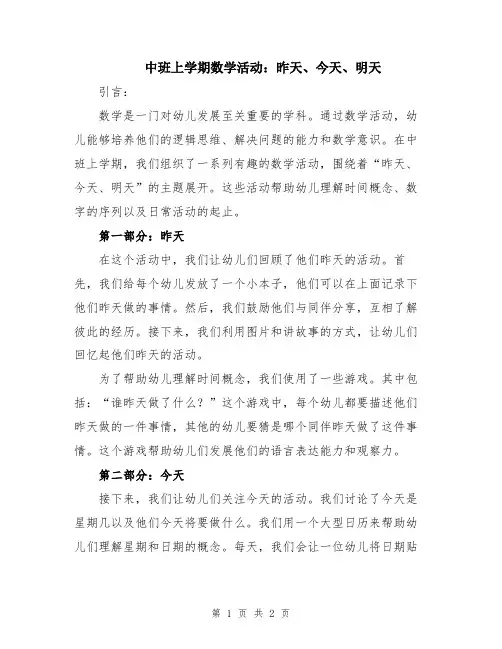 中班上学期数学活动：昨天、今天、明天

引言：

数学是一门对幼儿发展至关重要的学科。通过数学活动，幼儿能够培养他们的逻辑思维、解决问题的能力和数学意识。在中班上学期，我们组织了一系列有趣的数学活动，围绕着“昨天、今天、明天”的主题展开。这些活动帮助幼儿理解时间概念、数字的序列以及日常活动的起止。

第一部分：昨天

在这个活动中，我们让幼儿们回顾了他们昨天的活动。首先，我们给每个幼儿发放了一个小本子，他们可以在上面记录下他们昨天做的事情。然后，我们鼓励他们与同伴分享，互相了解彼此的经历。接下来，我们利用图片和讲故事的方式，让幼儿们回忆起他们昨天的活动。

为了帮助幼儿理解时间概念，我们使用了一些游戏。其中包括：“谁昨天做了什么？”这个游戏中，每个幼儿都要描述他们昨天做的一件事情，其他的幼儿要猜是哪个同伴昨天做了这件事情。这个游戏帮助幼儿们发展他们的语言表达能力和观察力。

第二部分：今天

接下来，我们让幼儿们关注今天的活动。我们讨论了今天是星期几以及他们今天将要做什么。我们用一个大型日历来帮助幼儿们理解星期和日期的概念。每天，我们会让一位幼儿将日期贴

第 1 页 共 2 页